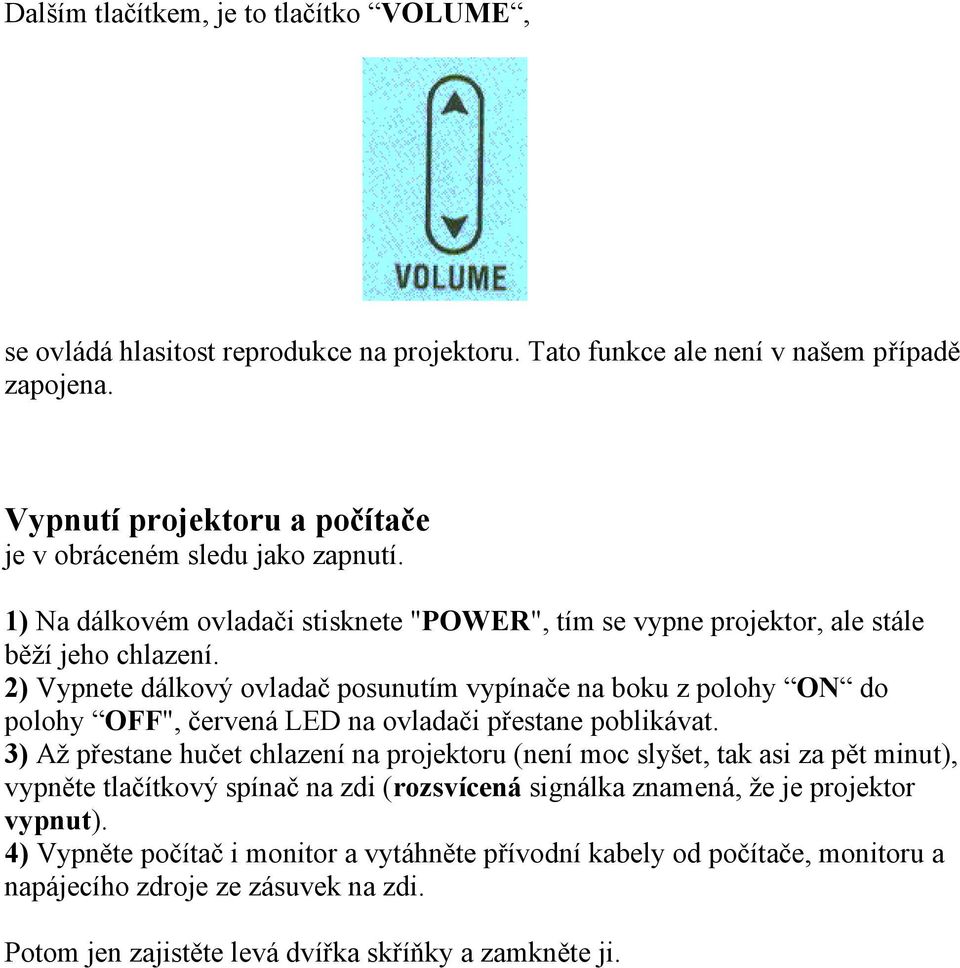 Dalším tlačítkem, je to tlačítko “VOLUME“,

VOLUME

se ovládá hlasitost reprodukce na projektoru. Tato funkce ale není v našem případě zapojena.

Vypnutí projektoru a počítače
je v obráceném sledu jako zapnutí.

1) Na dálkovém ovladači stisknete "POWER", tím se vypne projektor, ale stále běží jeho chlazení.
2) Vypnete dálkový ovladač posunutím vypínače na boku z polohy “ON“ do polohy “OFF", červená LED na ovladači přestane poblikávat.
3) Až přestane hučet chlazení na projektoru (není moc slyšet, tak asi za pět minut), vypněte tlačítkový spínač na zdi (rozsvícená signálka znamená, že je projektor vypnut).
4) Vypněte počítač i monitor a vytáhněte přívodní kabely od počítače, monitoru a napájecího zdroje ze zásuvek na zdi.

Potom jen zajistěte levá dvířka skříňky a zamkněte ji.